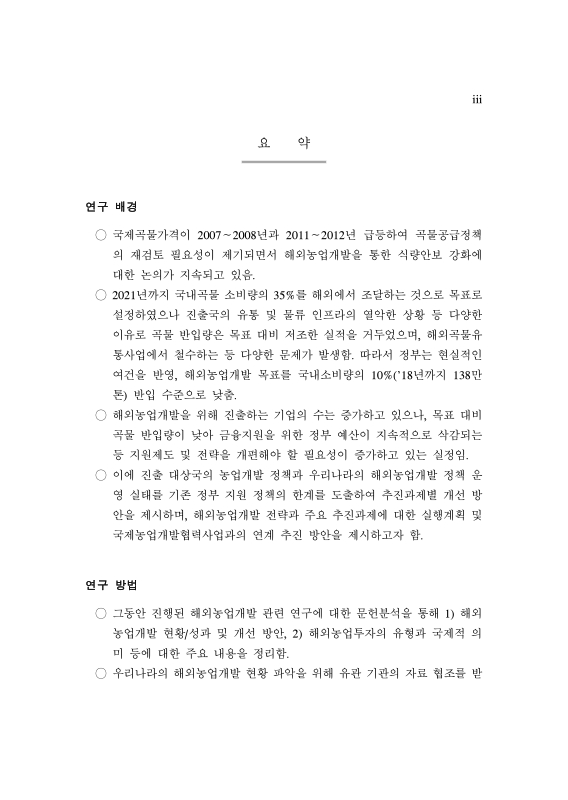 iii

요 약

연구 배경

○ 국제곡물가격이 2007~2008년과 2011~2012년 급등하여 곡물공급정책의 재검토 필요성이 제기되면서 해외농업개발을 통한 식량안보 강화에 대한 논의가 지속되고 있음.

○ 2021년까지 국내곡물 소비량의 35%를 해외에서 조달하는 것으로 목표로 설정하였으나 진출국의 유통 및 물류 인프라의 열악한 상황 등 다양한 이유로 곡물 반입량은 목표 대비 저조한 실적을 거두었으며, 해외곡물유통사업에서 철수하는 등 다양한 문제가 발생함. 따라서 정부는 현실적인 여건을 반영, 해외농업개발 목표를 국내소비량의 10%('18년까지 138만 톤) 반입 수준으로 낮춤.

○ 해외농업개발을 위해 진출하는 기업의 수는 증가하고 있으나, 목표 대비 곡물 반입량이 낮아 금융지원을 위한 정부 예산이 지속적으로 삭감되는 등 지원제도 및 전략을 개편해야 할 필요성이 증가하고 있는 실정임.

○ 이에 진출 대상국의 농업개발 정책과 우리나라의 해외농업개발 정책 운영 실태를 기존 정부 지원 정책의 한계를 도출하여 추진과제별 개선 방안을 제시하며, 해외농업개발 전략과 주요 추진과제에 대한 실행계획 및 국제농업개발협력사업과의 연계 추진 방안을 제시하고자 함.

연구 방법

○ 그동안 진행된 해외농업개발 관련 연구에 대한 문헌분석을 통해 1) 해외농업개발 현황/성과 및 개선 방안, 2) 해외농업투자의 유형과 국제적 의미 등에 대한 주요 내용을 정리함.

○ 우리나라의 해외농업개발 현황 파악을 위해 유관 기관의 자료 협조를 받